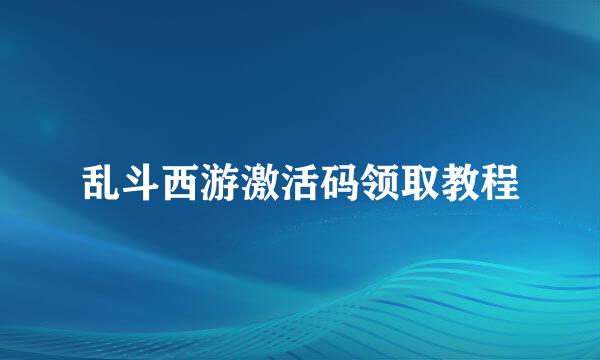 乱斗西游激活码领取教程